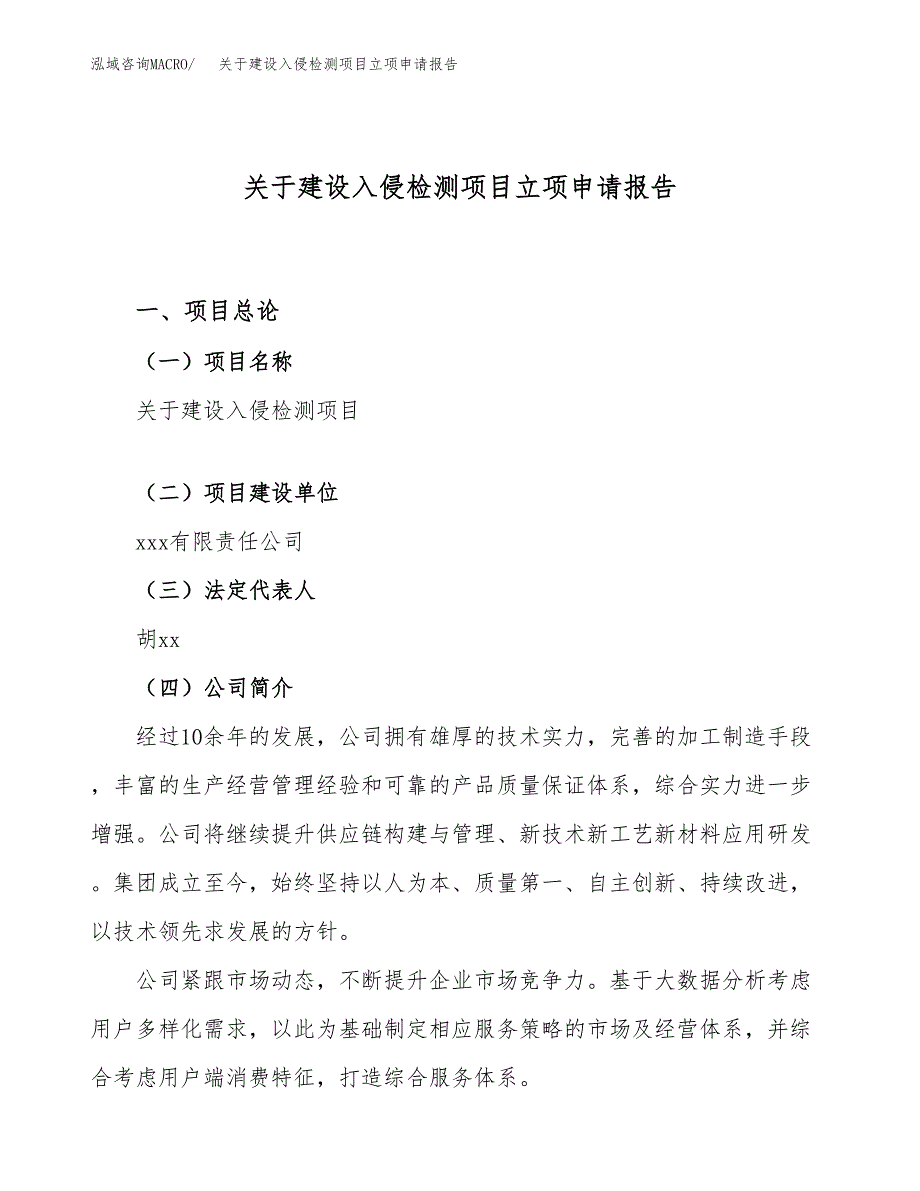 泓域咨询MACRO/ 关于建设入侵检测项目立项申请报告

关于建设入侵检测项目立项申请报告

一、项目总论

（一）项目名称

关于建设入侵检测项目

（二）项目建设单位

xxx有限责任公司

（三）法定代表人

胡xx

（四）公司简介

经过10余年的发展，公司拥有雄厚的技术实力，完善的加工制造手段，丰富的生产经营管理经验和可靠的产品质量保证体系，综合实力进一步增强。公司将继续提升供应链构建与管理、新技术新工艺新材料应用研发。集团成立至今，始终坚持以人为本、质量第一、自主创新、持续改进，以技术领先求发展的方针。

公司紧跟市场动态，不断提升企业市场竞争力。基于大数据分析考虑用户多样化需求，以此为基础制定相应服务策略的市场及经营体系，并综合考虑用户端消费特征，打造综合服务体系。